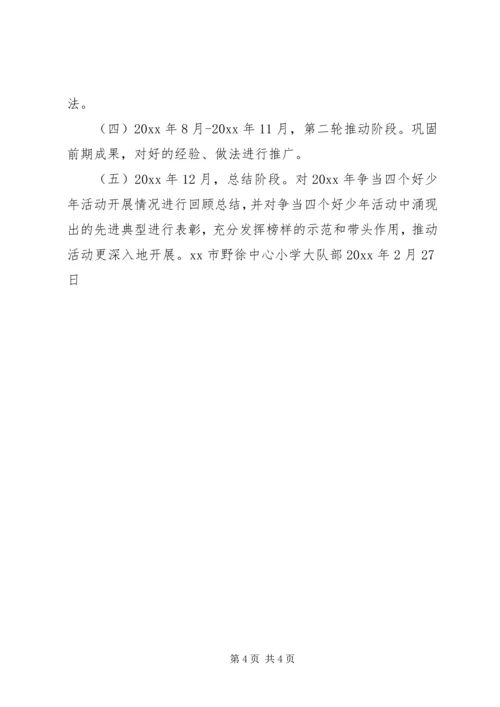 法。

（四）20xx 年 8 月-20xx 年 11 月，第二轮推动阶段。巩固前期成果，对好的经验、做法进行推广。

（五）20xx 年 12 月，总结阶段。对 20xx 年争当四个好少年活动开展情况进行回顾总结，并对争当四个好少年活动中涌现出的先进典型进行表彰，充分发挥榜样的示范和带头作用，推动活动更深入地开展。xx 市野徐中心小学大队部 20xx 年 2 月 27 日

第 4 页 共 4 页